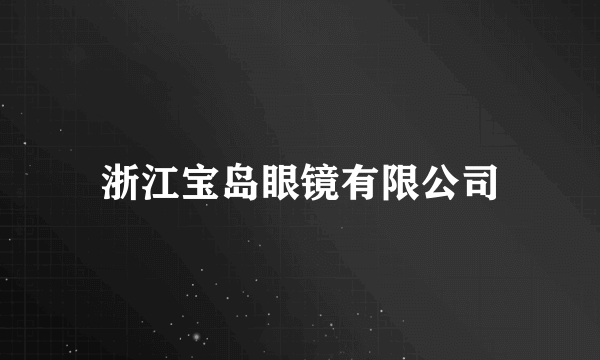 浙江宝岛眼镜有限公司